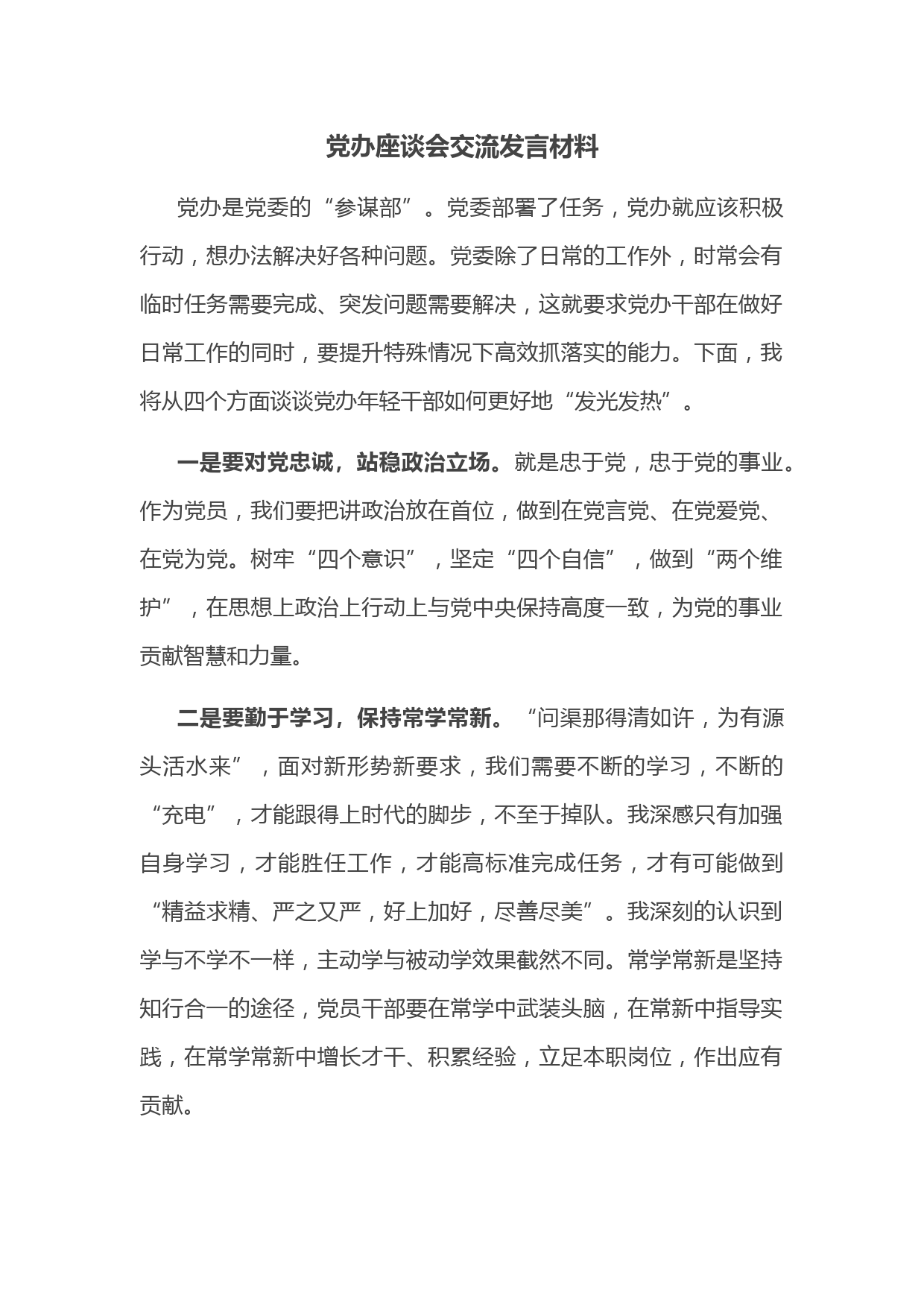 党办座谈会交流发言材料

党办是党委的“参谋部”。党委部署了任务，党办就应该积极行动，想办法解决好各种问题。党委除了日常的工作外，时常会有临时任务需要完成、突发问题需要解决，这就要求党办干部在做好日常工作的同时，要提升特殊情况下高效抓落实的能力。下面，我将从四个方面谈谈党办年轻干部如何更好地“发光发热”。

一是要对党忠诚，站稳政治立场。就是忠于党，忠于党的事业。作为党员，我们要把讲政治放在首位，做到在党言党、在党爱党、在党为党。树牢“四个意识”，坚定“四个自信”，做到“两个维护”，在思想上政治上行动上与党中央保持高度一致，为党的事业贡献智慧和力量。

二是要勤于学习，保持常学常新。“问渠那得清如许，为有源头活水来”，面对新形势新要求，我们需要不断的学习，不断的“充电”，才能跟得上时代的脚步，不至于掉队。我深感只有加强自身学习，才能胜任工作，才能高标准完成任务，才有可能做到“精益求精、严之又严，好上加好，尽善尽美”。我深刻的认识到学与不学不一样，主动学与被动学效果截然不同。常学常新是坚持知行合一的途径，党员干部要在常学中武装头脑，在常新中指导实践，在常学常新中增长才干、积累经验，立足本职岗位，作出应有贡献。